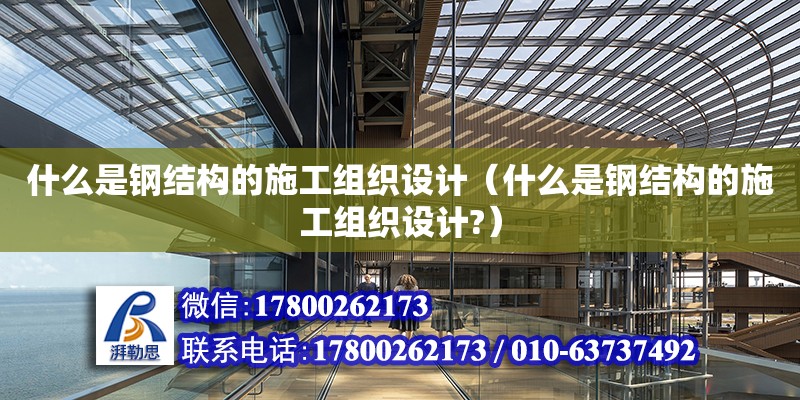 什么是钢结构的施工组织设计（什么是钢结构的施工组织设计?）

湃勒思

微信:17800262173

联系电话:17800262173 / 010-63737492